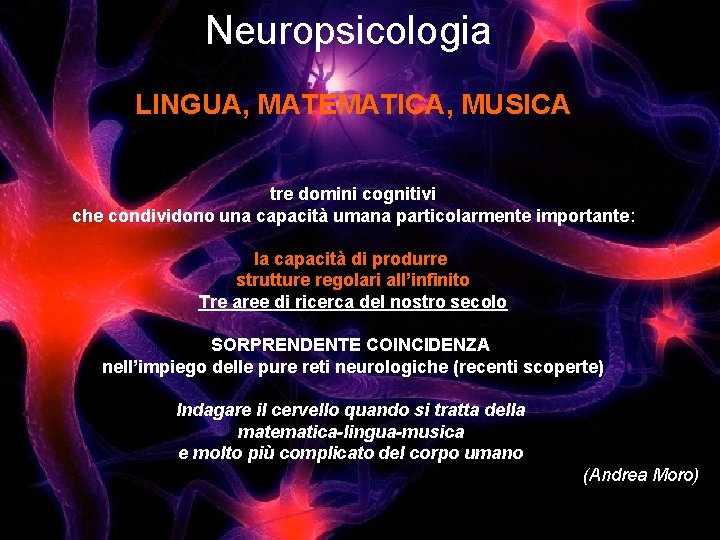 Neuropsicologia

LINGUA, MATEMATICA, MUSICA

tre domini cognitivi
che condividono una capacità umana particolarmente importante:

la capacità di produrre
strutture regolari all'infinito
Tre aree di ricerca del nostro secolo

SORPRENDENTE COINCIDENZA
nell'impiego delle pure reti neurologiche (recenti scoperte)

Indagare il cervello quando si tratta della
matematica-lingua-musica
e molto più complicato del corpo umano

(Andrea Moro)